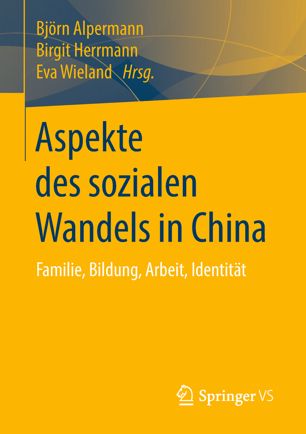 Björn Alpermann
Birgit Herrmann
Eva Wieland Hrsg.

Aspekte des sozialen Wandels in China

Familie, Bildung, Arbeit, Identität

Springer VS